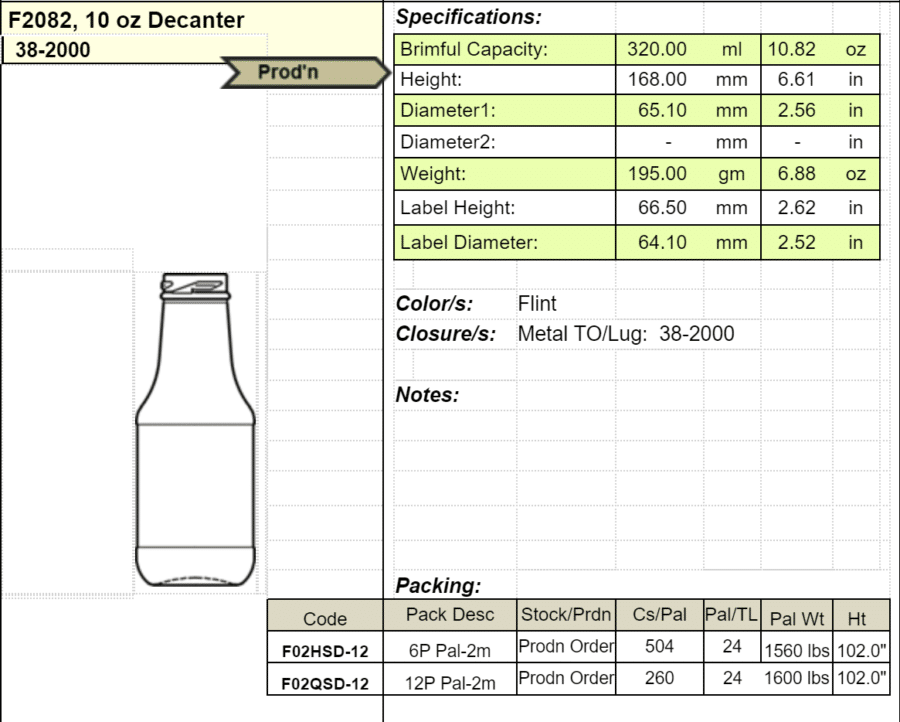 F2082, 10 oz Decanter
38-2000

Prod'n

Specifications:

| Brimful Capacity: | 320.00 | ml | 10.82 | oz |
|---|---|---|---|---|
| Height: | 168.00 | mm | 6.61 | in |
| Diameter1: | 65.10 | mm | 2.56 | in |
| Diameter2: | - | mm | - | in |
| Weight: | 195.00 | gm | 6.88 | oz |
| Label Height: | 66.50 | mm | 2.62 | in |
| Label Diameter: | 64.10 | mm | 2.52 | in |

Color/s: Flint
Closure/s: Metal TO/Lug: 38-2000

Notes:

Packing:

| Code | Pack Desc | Stock/Prdn | Cs/Pal | Pal/TL | Pal Wt | Ht |
|---|---|---|---|---|---|---|
| F02HSD-12 | 6P Pal-2m | Prodn Order | 504 | 24 | 1560 lbs | 102.0" |
| F02QSD-12 | 12P Pal-2m | Prodn Order | 260 | 24 | 1600 lbs | 102.0" |